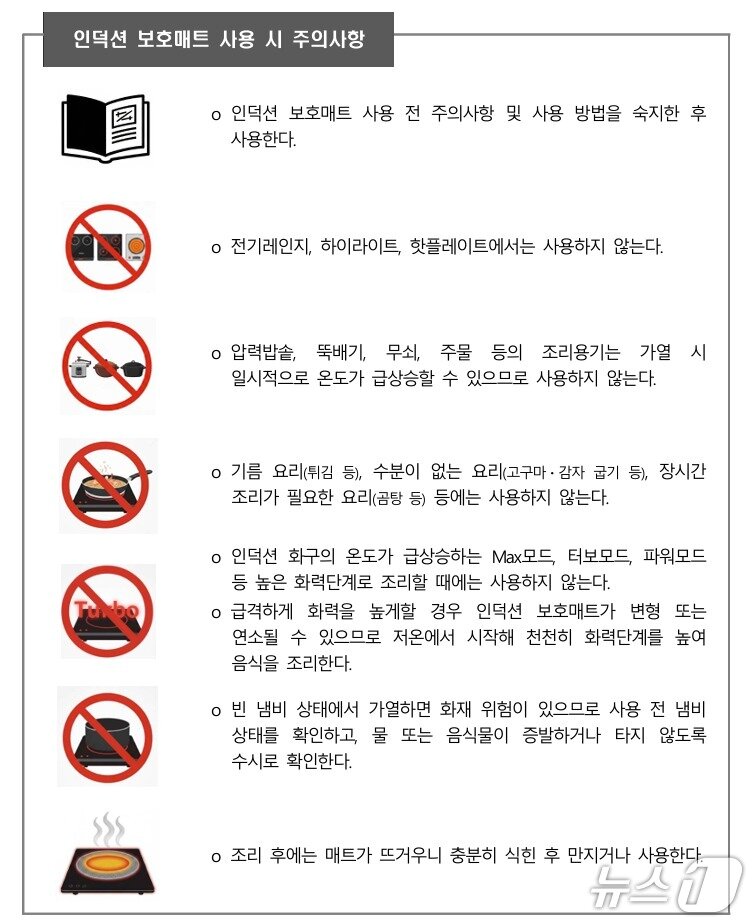 인덕션 보호매트 사용 시 주의사항

o 인덕션 보호매트 사용 전 주의사항 및 사용 방법을 숙지한 후 사용한다.

o 전기레인지, 하이라이트, 핫플레이트에서는 사용하지 않는다.

o 압력밥솥, 뚝배기, 무쇠, 주물 등의 조리용기는 가열 시 일시적으로 온도가 급상승할 수 있으므로 사용하지 않는다.

o 기름 요리(튀김 등), 수분이 없는 요리(고구마·감자 굽기 등), 장시간 조리가 필요한 요리(곰탕 등) 등에는 사용하지 않는다.

Turbo

o 인덕션 화구의 온도가 급상승하는 Max모드, 터보모드, 파워모드 등 높은 화력단계로 조리할 때에는 사용하지 않는다.

o 급격하게 화력을 높게할 경우 인덕션 보호매트가 변형 또는 연소될 수 있으므로 저온에서 시작해 천천히 화력단계를 높여 음식을 조리한다.

o 빈 냄비 상태에서 가열하면 화재 위험이 있으므로 사용 전 냄비 상태를 확인하고, 물 또는 음식물이 증발하거나 타지 않도록 수시로 확인한다.

o 조리 후에는 매트가 뜨거우니 충분히 식힌 후 만지거나 사용한다.

뉴스1